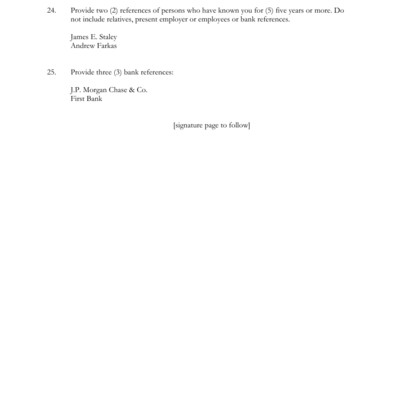 24. Provide two (2) references of persons who have known you for (5) five years or more. Do not include relatives, present employer or employees or bank references.

James E. Staley
Andrew Farkas

25. Provide three (3) bank references:

J.P. Morgan Chase & Co.
First Bank

[signature page to follow]